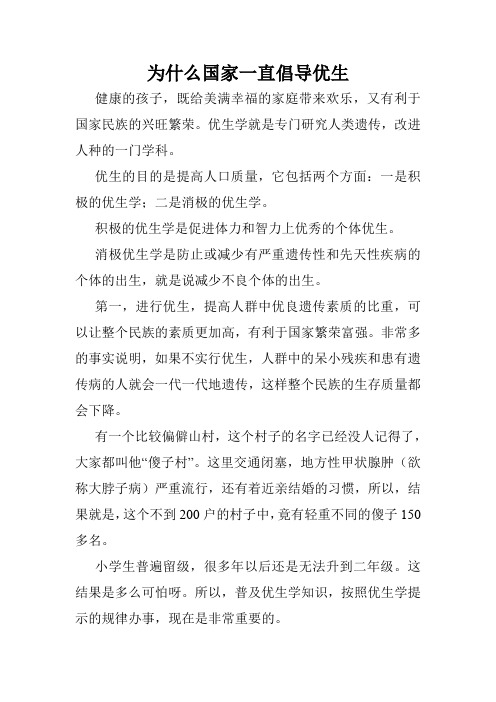 为什么国家一直倡导优生

健康的孩子，既给美满幸福的家庭带来欢乐，又有利于国家民族的兴旺繁荣。优生学就是专门研究人类遗传，改进人种的一门学科。

优生的目的是提高人口质量，它包括两个方面：一是积极的优生学；二是消极的优生学。

积极的优生学是促进体力和智力上优秀的个体优生。

消极优生学是防止或减少有严重遗传性和先天性疾病的个体的出生，就是说减少不良个体的出生。

第一，进行优生，提高人群中优良遗传素质的比重，可以让整个民族的素质更加高，有利于国家繁荣富强。非常多的事实说明，如果不实行优生，人群中的呆小残疾和患有遗传病的人就会一代一代地遗传，这样整个民族的生存质量都会下降。

有一个比较偏僻山村，这个村子的名字已经没人记得了，大家都叫他“傻子村”。这里交通闭塞，地方性甲状腺肿（欲称大脖子病）严重流行，还有着近亲结婚的习惯，所以，结果就是，这个不到200户的村子中，竟有轻重不同的傻子150多名。

小学生普遍留级，很多年以后还是无法升到二年级。这结果是多么可怕呀。所以，普及优生学知识，按照优生学提示的规律办事，现在是非常重要的。